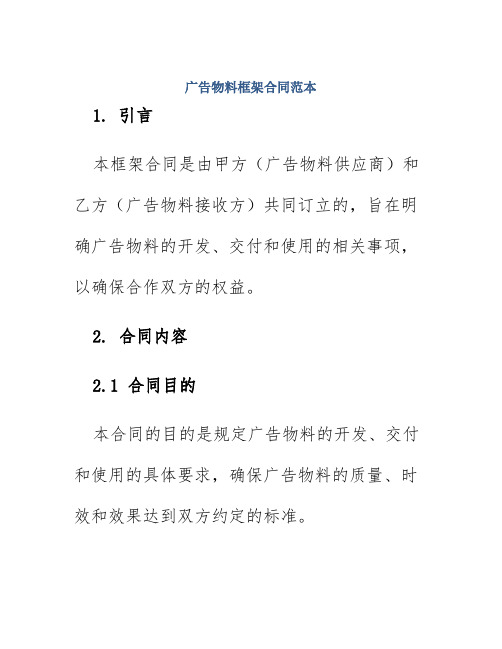 广告物料框架合同范本

1. 引言

本框架合同是由甲方（广告物料供应商）和乙方（广告物料接收方）共同订立的，旨在明确广告物料的开发、交付和使用的相关事项，以确保合作双方的权益。

2. 合同内容

2.1 合同目的

本合同的目的是规定广告物料的开发、交付和使用的具体要求，确保广告物料的质量、时效和效果达到双方约定的标准。